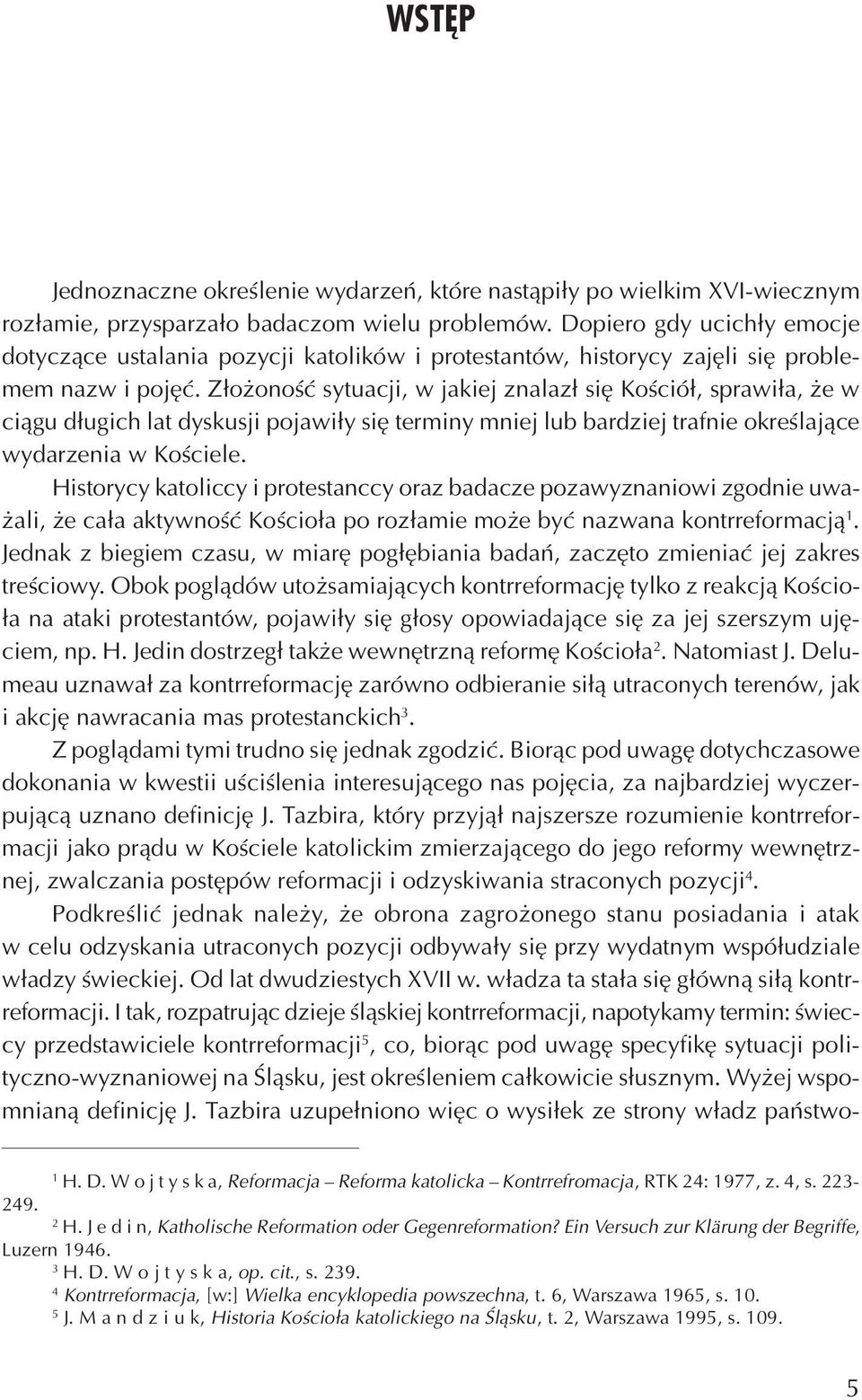 WSTĘP

Jednoznaczne określenie wydarzeń, które nastąpiły po wielkim XVI-wiecznym rozłamie, przysparzało badaczom wielu problemów. Dopiero gdy ucichły emocje dotyczące ustalania pozycji katolików i protestantów, historycy zajęli się problemem nazw i pojęć. Złożoność sytuacji, w jakiej znalazł się Kościół, sprawiła, że w ciągu długich lat dyskusji pojawiły się terminy mniej lub bardziej trafnie określające wydarzenia w Kościele.

Historycy katoliccy i protestanccy oraz badacze pozawyznaniowi zgodnie uważali, że cała aktywność Kościoła po rozłamie może być nazwana kontrreformacją$^1$. Jednak z biegiem czasu, w miarę pogłębiania badań, zaczęto zmieniać jej zakres treściowy. Obok poglądów utożsamiających kontrreformację tylko z reakcją Kościoła na ataki protestantów, pojawiły się głosy opowiadające się za jej szerszym ujęciem, np. H. Jedin dostrzegł także wewnętrzną reformę Kościoła$^2$. Natomiast J. Delumeau uznawał za kontrreformację zarówno odbieranie siłą utraconych terenów, jak i akcję nawracania mas protestanckich$^3$.

Z poglądami tymi trudno się jednak zgodzić. Biorąc pod uwagę dotychczasowe dokonania w kwestii uściślenia interesującego nas pojęcia, za najbardziej wyczerpującą uznano definicję J. Tazbira, który przyjął najszersze rozumienie kontrreformacji jako prądu w Kościele katolickim zmierzającego do jego reformy wewnętrznej, zwalczania postępów reformacji i odzyskiwania straconych pozycji$^4$.

Podkreślić jednak należy, że obrona zagrożonego stanu posiadania i atak w celu odzyskania utraconych pozycji odbywały się przy wydatnym współudziale władzy świeckiej. Od lat dwudziestych XVII w. władza ta stała się główną siłą kontrreformacji. I tak, rozpatrując dzieje śląskiej kontrreformacji, napotykamy termin: świeccy przedstawiciele kontrreformacji$^5$, co, biorąc pod uwagę specyfikę sytuacji polityczno-wyznaniowej na Śląsku, jest określeniem całkowicie słusznym. Wyżej wspomnianą definicję J. Tazbira uzupełniono więc o wysiłek ze strony władz państwo-

$^1$ H. D. W o j t y s k a, Reformacja – Reforma katolicka – Kontrrefromacja, RTK 24: 1977, z. 4, s. 223-249.
$^2$ H. J e d i n, Katholische Reformation oder Gegenreformation? Ein Versuch zur Klärung der Begriffe, Luzern 1946.
$^3$ H. D. W o j t y s k a, op. cit., s. 239.
$^4$ Kontrreformacja, [w:] Wielka encyklopedia powszechna, t. 6, Warszawa 1965, s. 10.
$^5$ J. M a n d z i u k, Historia Kościoła katolickiego na Śląsku, t. 2, Warszawa 1995, s. 109.

5